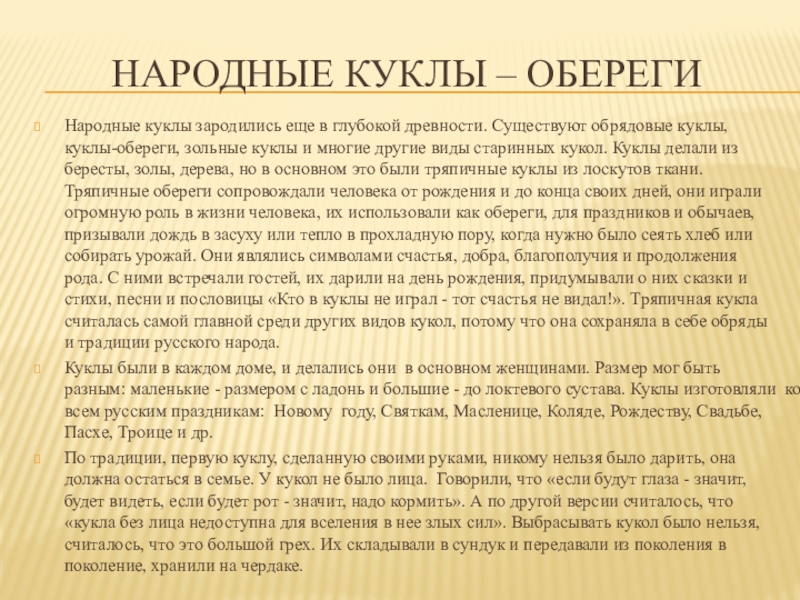 НАРОДНЫЕ КУКЛЫ – ОБЕРЕГИ

Народные куклы зародились еще в глубокой древности. Существуют обрядовые куклы, куклы-обереги, зольные куклы и многие другие виды старинных кукол. Куклы делали из бересты, золы, дерева, но в основном это были тряпичные куклы из лоскутов ткани. Тряпичные обереги сопровождали человека от рождения и до конца своих дней, они играли огромную роль в жизни человека, их использовали как обереги, для праздников и обычаев, призывали дождь в засуху или тепло в прохладную пору, когда нужно было сеять хлеб или собирать урожай. Они являлись символами счастья, добра, благополучия и продолжения рода. С ними встречали гостей, их дарили на день рождения, придумывали о них сказки и стихи, песни и пословицы «Кто в куклы не играл - тот счастья не видал!». Тряпичная кукла считалась самой главной среди других видов кукол, потому что она сохраняла в себе обряды и традиции русского народа.

Куклы были в каждом доме, и делались они в основном женщинами. Размер мог быть разным: маленькие - размером с ладонь и большие - до локтевого сустава. Куклы изготовляли ко всем русским праздникам: Новому году, Святкам, Масленице, Коляде, Рождеству, Свадьбе, Пасхе, Троице и др.

По традиции, первую куклу, сделанную своими руками, никому нельзя было дарить, она должна остаться в семье. У кукол не было лица. Говорили, что «если будут глаза - значит, будет видеть, если будет рот - значит, надо кормить». А по другой версии считалось, что «кукла без лица недоступна для вселения в нее злых сил». Выбрасывать кукол было нельзя, считалось, что это большой грех. Их складывали в сундук и передавали из поколения в поколение, хранили на чердаке.